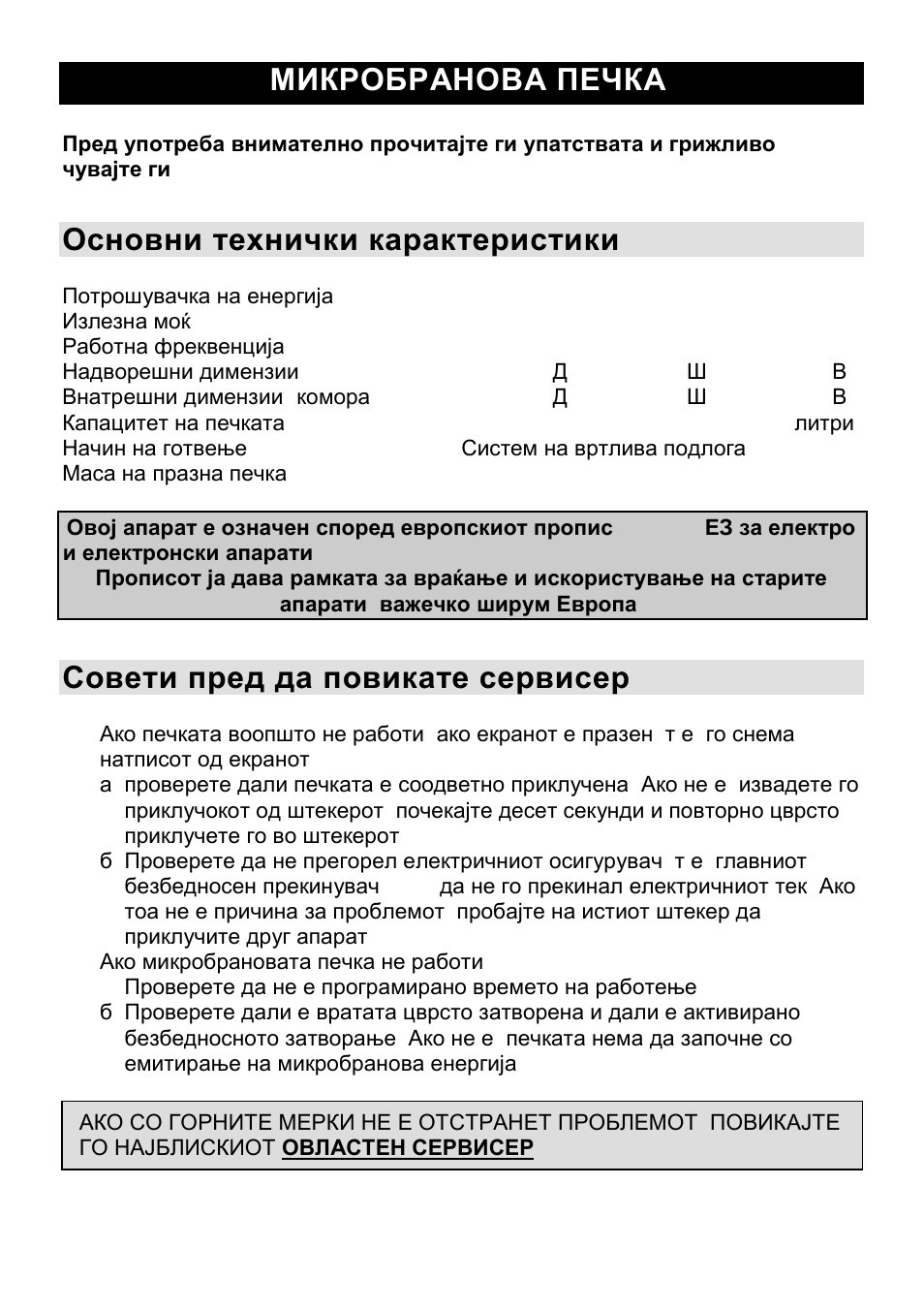 МИКРОБРАНОВА ПЕЧКА

Пред употреба внимателно прочитајте ги упатствата и грижливо чувајте ги

Основни технички карактеристики

Потрошувачка на енергија
Излезна моќ
Работна фреквенција
Надворешни димензии Д Ш В
Внатрешни димензии комора Д Ш В
Капацитет на печката литри
Начин на готвење Систем на вртлива подлога
Маса на празна печка

Овој апарат е означен според европскиот пропис ЕЗ за електро и електронски апарати
Прописот ја дава рамката за враќање и искористување на старите апарати важечко ширум Европа

Совети пред да повикате сервисер

Ако печката воопшто не работи ако екранот е празен т е го снема натписот од екранот
а проверете дали печката е соодветно приклучена Ако не е извадете го приклучокот од штекерот почекајте десет секунди и повторно цврсто приклучете го во штекерот
б Проверете да не прегорел електричниот осигурувач т е главниот безбедносен прекинувач да не го прекинал електричниот тек Ако тоа не е причина за проблемот пробајте на истиот штекер да приклучите друг апарат
Ако микробрановата печка не работи
Проверете да не е програмирано времето на работење
б Проверете дали е вратата цврсто затворена и дали е активирано безбедносното затворање Ако не е печката нема да започне со емитирање на микробранова енергија

АКО СО ГОРНИТЕ МЕРКИ НЕ Е ОТСТРАНЕТ ПРОБЛЕМОТ ПОВИКАЈТЕ ГО НАЈБЛИСКИОТ ОВЛАСТЕН СЕРВИСЕР